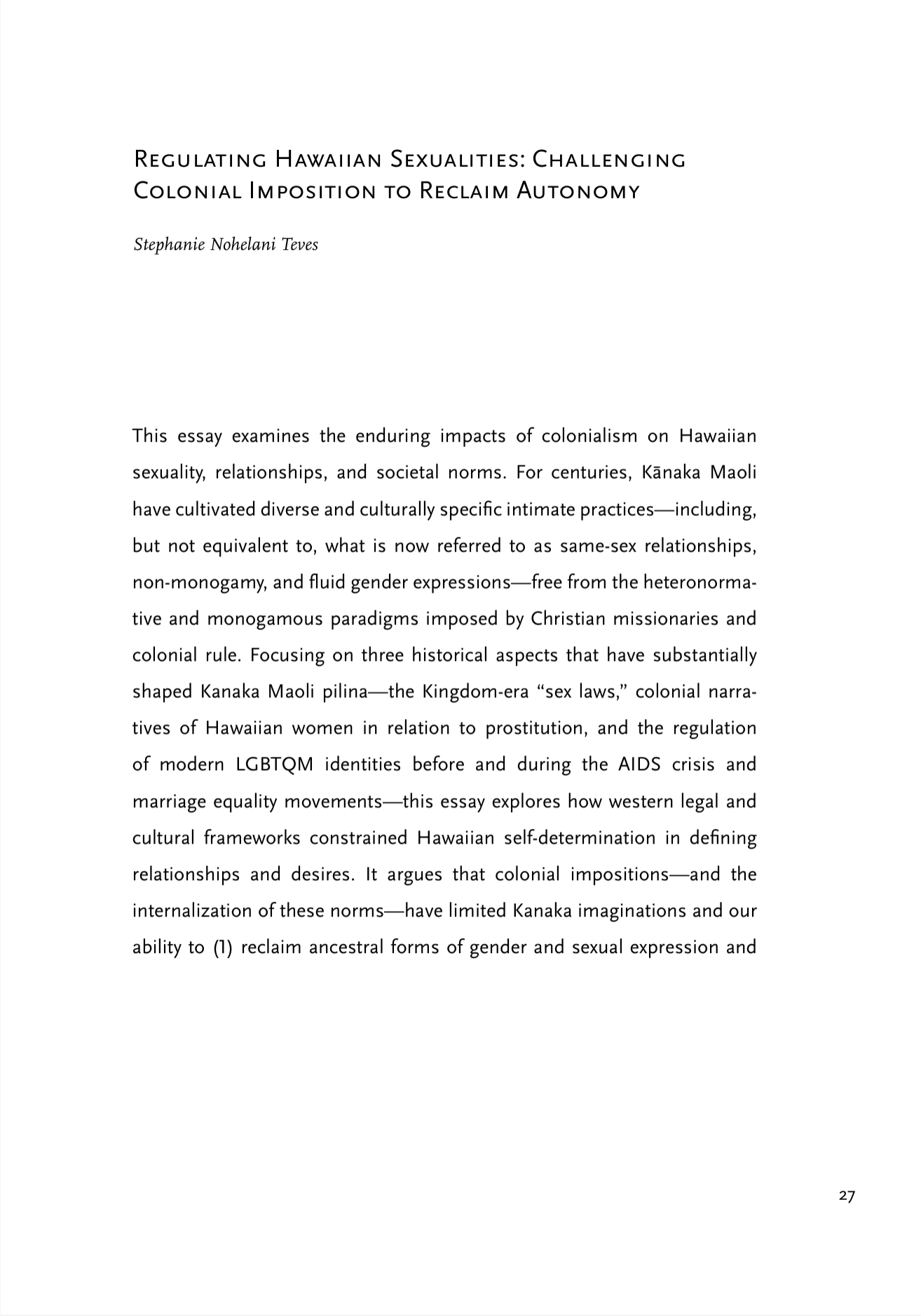 Regulating Hawaiian Sexualities: Challenging Colonial Imposition to Reclaim Autonomy

Stephanie Nohelani Teves

This essay examines the enduring impacts of colonialism on Hawaiian sexuality, relationships, and societal norms. For centuries, Kānaka Maoli have cultivated diverse and culturally specific intimate practices—including, but not equivalent to, what is now referred to as same-sex relationships, non-monogamy, and fluid gender expressions—free from the heteronormative and monogamous paradigms imposed by Christian missionaries and colonial rule. Focusing on three historical aspects that have substantially shaped Kanaka Maoli pilina—the Kingdom-era "sex laws," colonial narratives of Hawaiian women in relation to prostitution, and the regulation of modern LGBTQM identities before and during the AIDS crisis and marriage equality movements—this essay explores how western legal and cultural frameworks constrained Hawaiian self-determination in defining relationships and desires. It argues that colonial impositions—and the internalization of these norms—have limited Kanaka imaginations and our ability to (1) reclaim ancestral forms of gender and sexual expression and

27